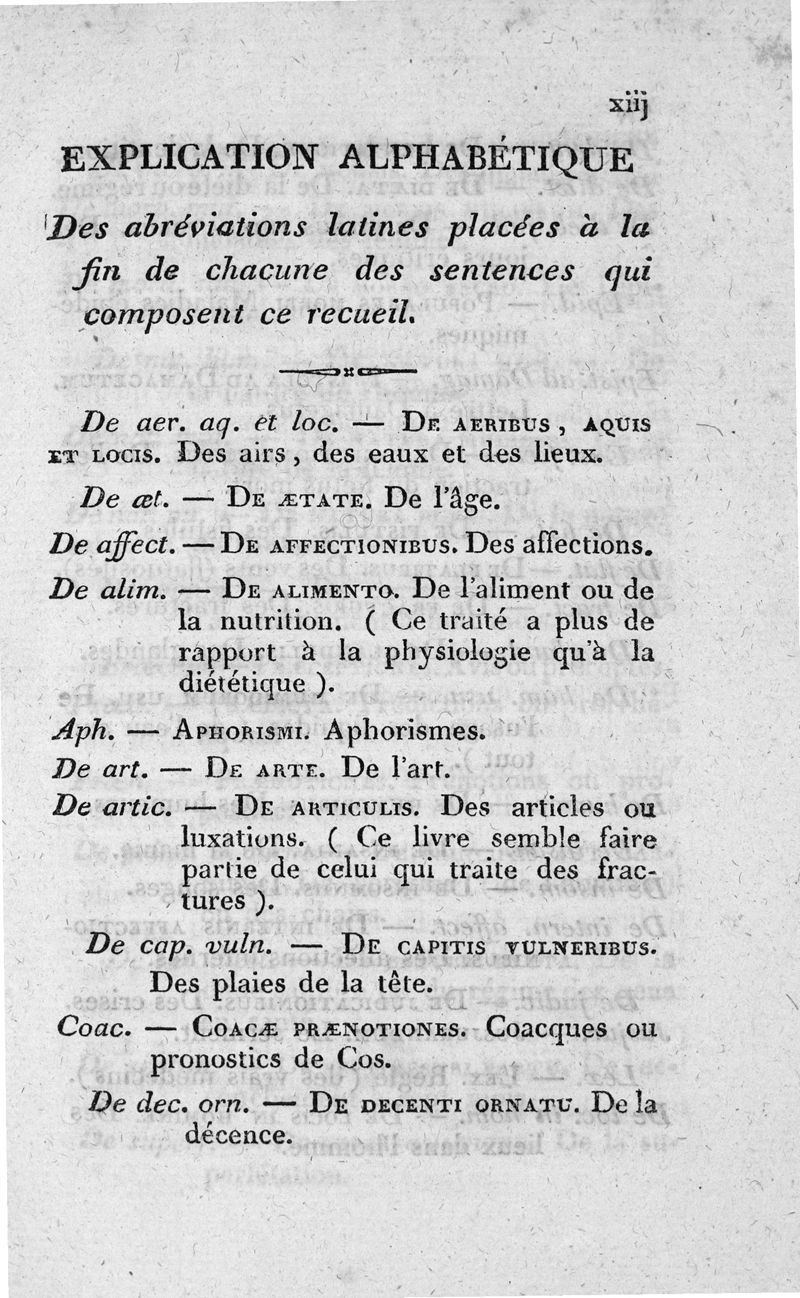 xiij

EXPLICATION ALPHABÉTIQUE

Des abréviations latines placées à la fin de chacune des sentences qui composent ce recueil.

De aer. aq. et loc. — De aeribus, aquis et locis. Des airs, des eaux et des lieux.

De æt. — De ætate. De l'âge.

De affect. — De affectionibus. Des affections.

De alim. — De alimento. De l'aliment ou de la nutrition. ( Ce traité a plus de rapport à la physiologie qu'à la diététique ).

Aph. — Aphorismi. Aphorismes.

De art. — De arte. De l'art.

De artic. — De articulis. Des articles ou luxations. ( Ce livre semble faire partie de celui qui traite des fractures ).

De cap. vuln. — De capitis vulneribus. Des plaies de la tête.

Coac. — Coacæ prænotiones. Coacques ou pronostics de Cos.

De dec. orn. — De decenti ornatu. De la décence.